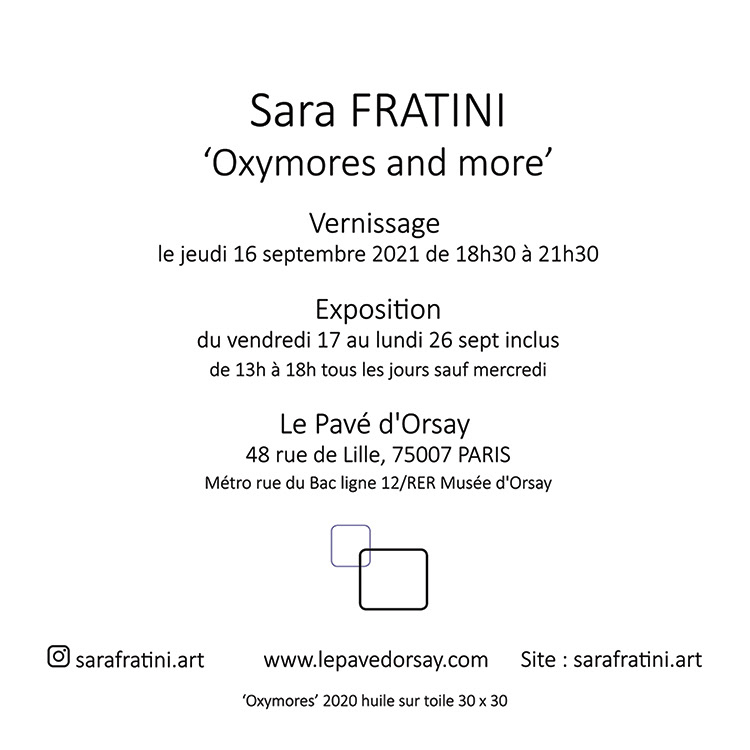 Sara FRATINI
'Oxymores and more'

Vernissage
le jeudi 16 septembre 2021 de 18h30 à 21h30

Exposition
du vendredi 17 au lundi 26 sept inclus
de 13h à 18h tous les jours sauf mercredi

Le Pavé d'Orsay
48 rue de Lille, 75007 PARIS
Métro rue du Bac ligne 12/RER Musée d'Orsay

sarafratini.art www.lepavedorsay.com Site : sarafratini.art

'Oxymores' 2020 huile sur toile 30 x 30